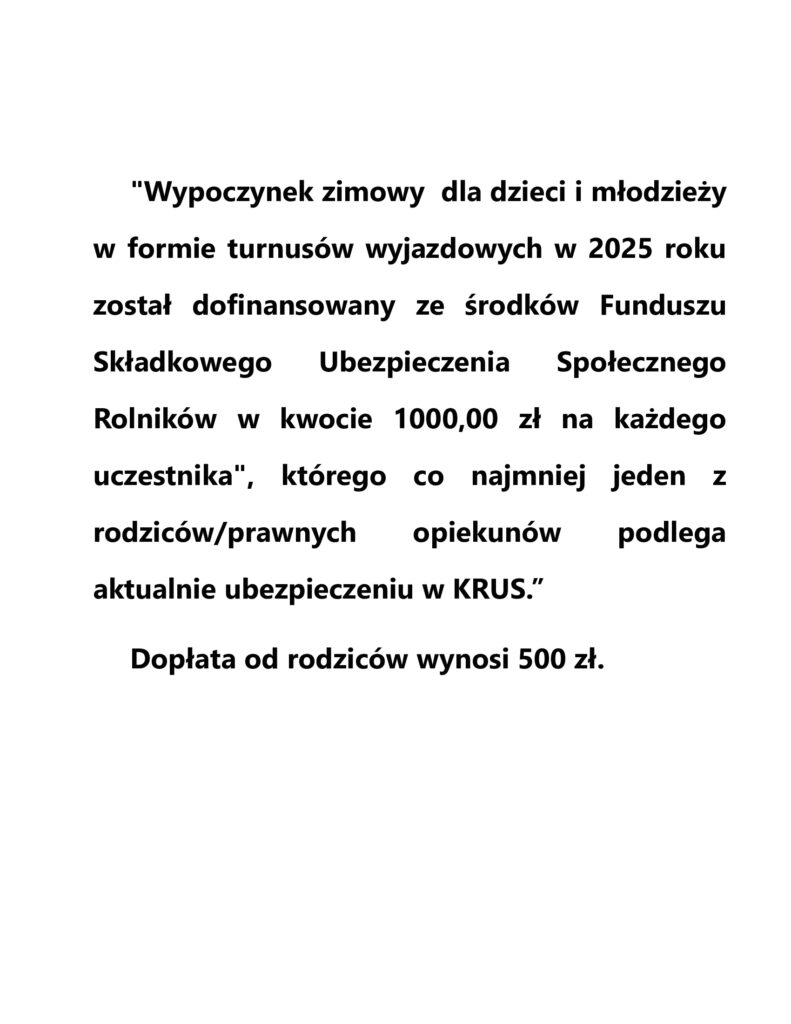 "Wypoczynek zimowy dla dzieci i młodzieży w formie turnusów wyjazdowych w 2025 roku został dofinansowany ze środków Funduszu Składkowego Ubezpieczenia Społecznego Rolników w kwocie 1000,00 zł na każdego uczestnika", którego co najmniej jeden z rodziców/prawnych opiekunów podlega aktualnie ubezpieczeniu w KRUS.”

Dopłata od rodziców wynosi 500 zł.